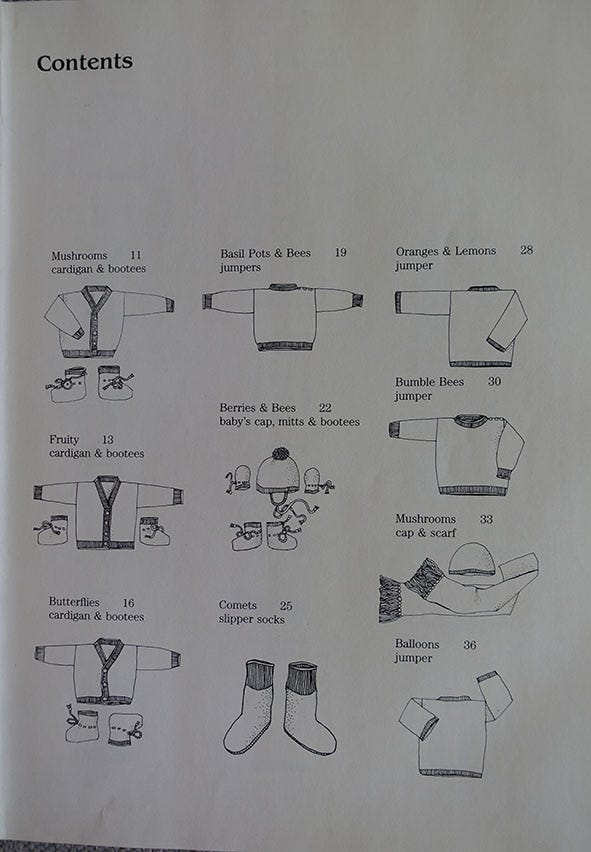 Contents

Mushrooms 11
cardigan & bootees

Fruity 13
cardigan & bootees

Butterflies 16
cardigan & bootees

Basil Pots & Bees 19
jumpers

Berries & Bees 22
baby's cap, mitts & bootees

Comets 25
slipper socks

Oranges & Lemons 28
jumper

Bumble Bees 30
jumper

Mushrooms 33
cap & scarf

Balloons 36
jumper